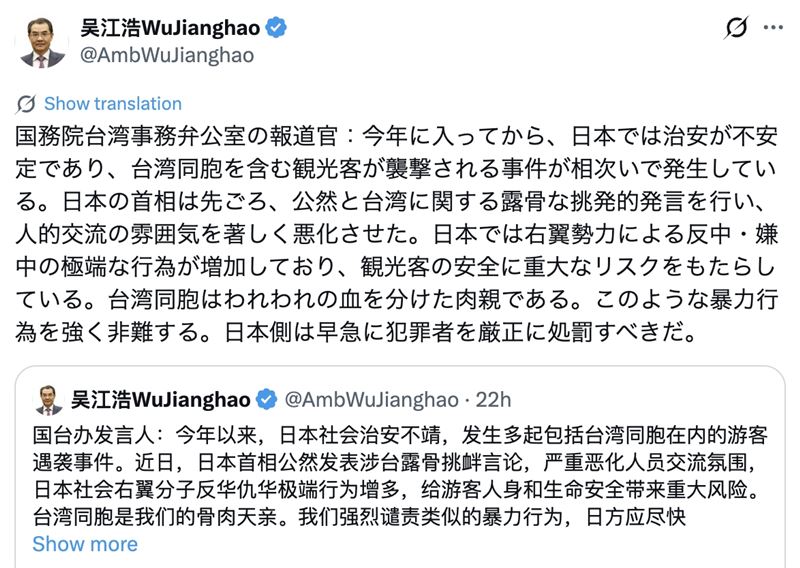 吴江浩WuJianghao
@AmbWuJianghao

Show translation

国務院台湾事務弁公室の報道官：今年に入ってから、日本では治安が不安定であり、台湾同胞を含む観光客が襲撃される事件が相次いで発生している。日本の首相は先ごろ、公然と台湾に関する露骨な挑発的発言を行い、人的交流の雰囲気を著しく悪化させた。日本では右翼勢力による反中・嫌中の極端な行為が増加しており、観光客の安全に重大なリスクをもたらしている。台湾同胞はわれわれの血を分けた肉親である。このような暴力行為を強く非難する。日本側は早急に犯罪者を厳正に処罰すべきだ。

吴江浩WuJianghao @AmbWuJianghao · 22h

国台办发言人：今年以来，日本社会治安不靖，发生多起包括台湾同胞在内的游客遇袭事件。近日，日本首相公然发表涉台露骨挑衅言论，严重恶化人员交流氛围，日本社会右翼分子反华仇华极端行为增多，给游客人身和生命安全带来重大风险。台湾同胞是我们的骨肉天亲。我们强烈谴责类似的暴力行为，日方应尽快

Show more